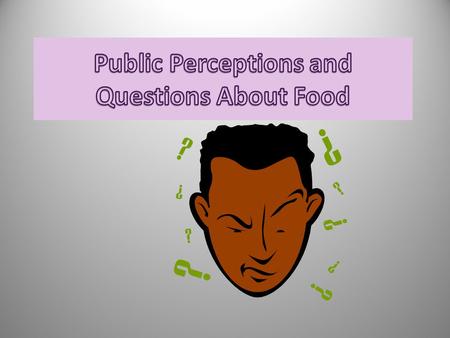 Public Perceptions and Questions About Food